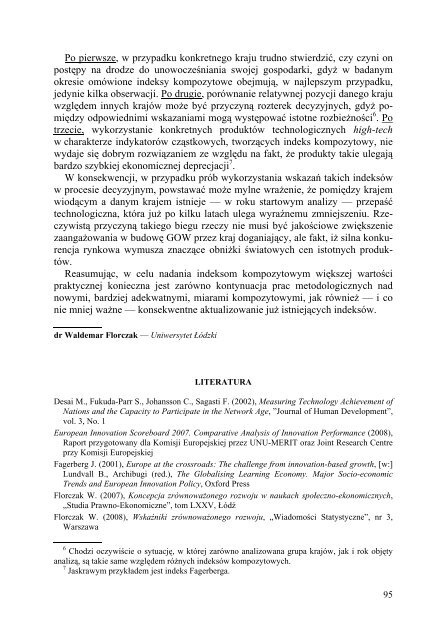 Po pierwsze, w przypadku konkretnego kraju trudno stwierdzić, czy czyni on postępy na drodze do unowocześniania swojej gospodarki, gdyż w badanym okresie omówione indeksy kompozytowe obejmują, w najlepszym przypadku, jedynie kilka obserwacji. Po drugie, porównanie relatywnej pozycji danego kraju względem innych krajów może być przyczyną rozterek decyzyjnych, gdyż pomiędzy odpowiednimi wskazaniami mogą występować istotne rozbieżności$^6$. Po trzecie, wykorzystanie konkretnych produktów technologicznych high-tech w charakterze indykatorów cząstkowych, tworzących indeks kompozytowy, nie wydaje się dobrym rozwiązaniem ze względu na fakt, że produkty takie ulegają bardzo szybkiej ekonomicznej deprecjacji$^7$.

W konsekwencji, w przypadku prób wykorzystania wskazań takich indeksów w procesie decyzyjnym, powstawać może mylne wrażenie, że pomiędzy krajem wiodącym a danym krajem istnieje — w roku startowym analizy — przepaść technologiczna, która już po kilku latach ulega wyraźnemu zmniejszeniu. Rzeczywistą przyczyną takiego biegu rzeczy nie musi być jakościowe zwiększenie zaangażowania w budowę GOW przez kraj doganiający, ale fakt, iż silna konkurencja rynkowa wymusza znaczące obniżki światowych cen istotnych produktów.

Reasumując, w celu nadania indeksom kompozytowym większej wartości praktycznej konieczna jest zarówno kontynuacja prac metodologicznych nad nowymi, bardziej adekwatnymi, miarami kompozytowymi, jak również — i co nie mniej ważne — konsekwentne aktualizowanie już istniejących indeksów.

dr Waldemar Florczak — Uniwersytet Łódzki

LITERATURA

Desai M., Fukuda-Parr S., Johansson C., Sagasti F. (2002), Measuring Technology Achievement of Nations and the Capacity to Participate in the Network Age, "Journal of Human Development", vol. 3, No. 1

European Innovation Scoreboard 2007. Comparative Analysis of Innovation Performance (2008), Raport przygotowany dla Komisji Europejskiej przez UNU-MERIT oraz Joint Research Centre przy Komisji Europejskiej

Fagerberg J. (2001), Europe at the crossroads: The challenge from innovation-based growth, [w:] Lundvall B., Archibugi (red.), The Globalising Learning Economy. Major Socio-economic Trends and European Innovation Policy, Oxford Press

Florczak W. (2007), Koncepcja zrównoważonego rozwoju w naukach społeczno-ekonomicznych, „Studia Prawno-Ekonomiczne", tom LXXV, Łódź

Florczak W. (2008), Wskaźniki zrównoważonego rozwoju, „Wiadomości Statystyczne", nr 3, Warszawa

$^6$ Chodzi oczywiście o sytuację, w której zarówno analizowana grupa krajów, jak i rok objęty analizą, są takie same względem różnych indeksów kompozytowych.
$^7$ Jaskrawym przykładem jest indeks Fagerberga.

95